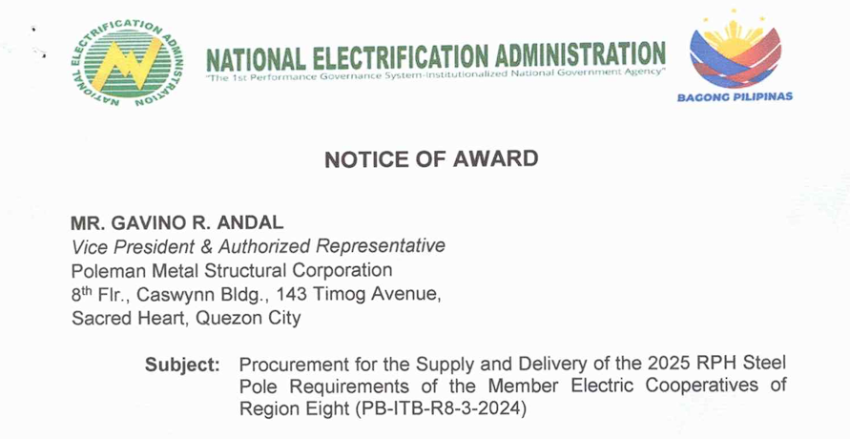 NATIONAL ELECTRIFICATION ADMINISTRATION

NATIONAL ELECTRIFICATION ADMINISTRATION
"The 1st Performance Governance System-institutionalized National Government Agency"

BAGONG PILIPINAS

NOTICE OF AWARD

MR. GAVINO R. ANDAL
Vice President & Authorized Representative
Poleman Metal Structural Corporation
8th Flr., Caswynn Bldg., 143 Timog Avenue,
Sacred Heart, Quezon City

Subject: Procurement for the Supply and Delivery of the 2025 RPH Steel Pole Requirements of the Member Electric Cooperatives of Region Eight (PB-ITB-R8-3-2024)